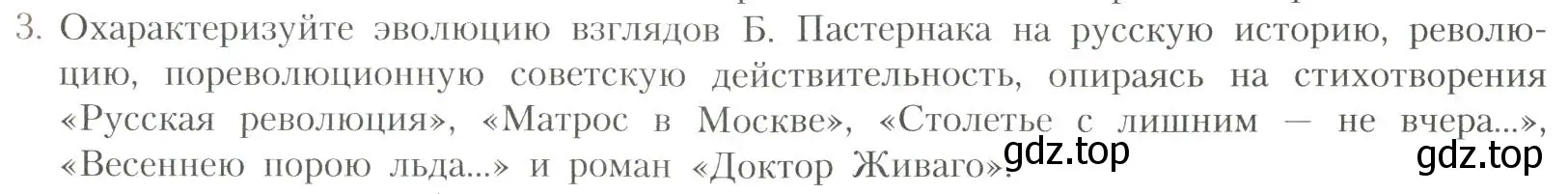 3. Охарактеризуйте эволюцию взглядов Б. Пастернака на русскую историю, революцию, пореволюционную советскую действительность, опираясь на стихотворения «Русская революция», «Матрос в Москве», «Столетье с лишним — не вчера...», «Весеннею порою льда...» и роман «Доктор Живаго».

gdz.top gdz.top